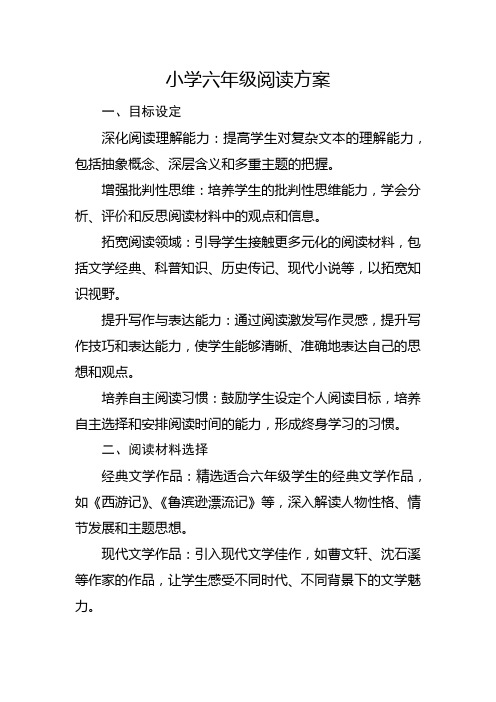 小学六年级阅读方案

一、目标设定

深化阅读理解能力：提高学生对复杂文本的理解能力，包括抽象概念、深层含义和多重主题的把握。

增强批判性思维：培养学生的批判性思维能力，学会分析、评价和反思阅读材料中的观点和信息。

拓宽阅读领域：引导学生接触更多元化的阅读材料，包括文学经典、科普知识、历史传记、现代小说等，以拓宽知识视野。

提升写作与表达能力：通过阅读激发写作灵感，提升写作技巧和表达能力，使学生能够清晰、准确地表达自己的思想和观点。

培养自主阅读习惯：鼓励学生设定个人阅读目标，培养自主选择和安排阅读时间的能力，形成终身学习的习惯。

二、阅读材料选择

经典文学作品：精选适合六年级学生的经典文学作品，如《西游记》、《鲁滨逊漂流记》等，深入解读人物性格、情节发展和主题思想。

现代文学作品：引入现代文学佳作，如曹文轩、沈石溪等作家的作品，让学生感受不同时代、不同背景下的文学魅力。